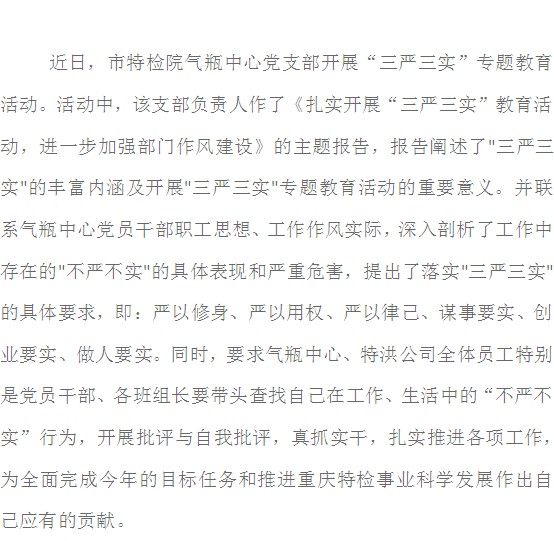 近日，市特检院气瓶中心党支部开展“三严三实”专题教育活动。活动中，该支部负责人作了《扎实开展“三严三实”教育活动，进一步加强部门作风建设》的主题报告，报告阐述了"三严三实"的丰富内涵及开展"三严三实"专题教育活动的重要意义。并联系气瓶中心党员干部职工思想、工作作风实际，深入剖析了工作中存在的"不严不实"的具体表现和严重危害，提出了落实"三严三实"的具体要求，即：严以修身、严以用权、严以律己、谋事要实、创业要实、做人要实。同时，要求气瓶中心、特洪公司全体员工特别是党员干部、各班组长要带头查找自己在工作、生活中的“不严不实”行为，开展批评与自我批评，真抓实干，扎实推进各项工作，为全面完成今年的目标任务和推进重庆特检事业科学发展作出自己应有的贡献。